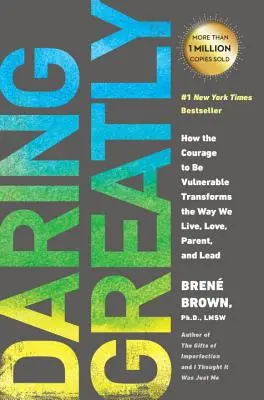 DARING GREATLY

MORE THAN 1 MILLION COPIES SOLD

#1 New York Times Bestseller

How the Courage to Be Vulnerable Transforms the Way We Live, Love, Parent, and Lead

BRENÉ BROWN, Ph.D., LMSW

Author of The Gifts of Imperfection and I Thought It Was Just Me